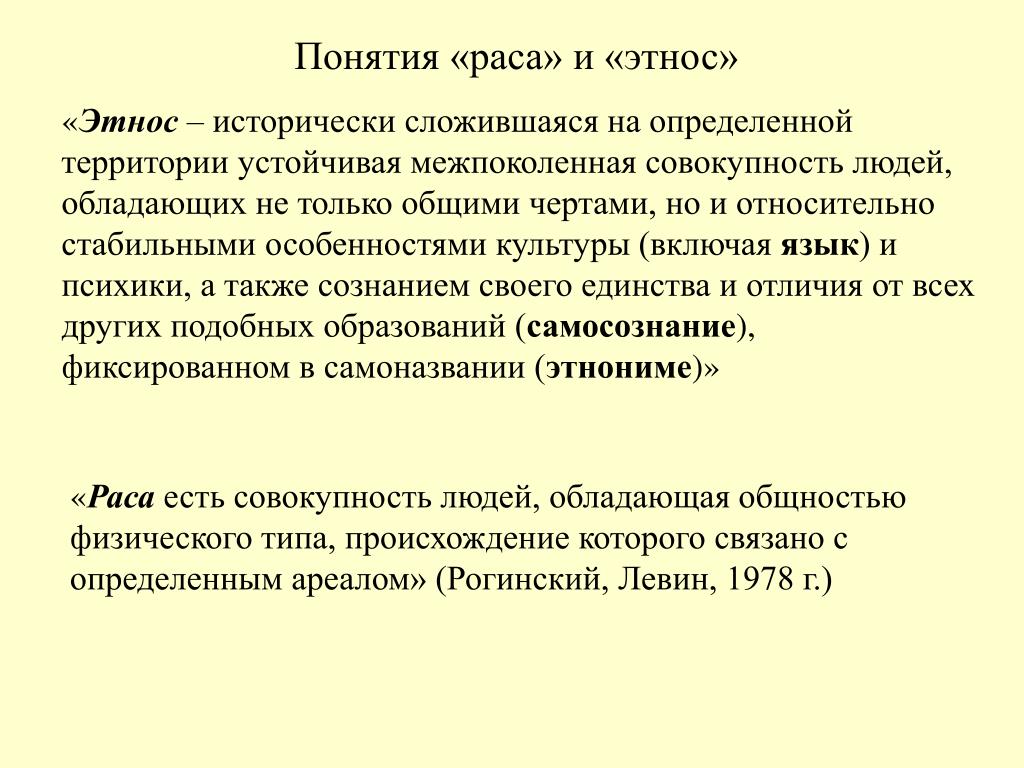 Понятия «раса» и «этнос»

«Этнос – исторически сложившаяся на определенной территории устойчивая межпоколенная совокупность людей, обладающих не только общими чертами, но и относительно стабильными особенностями культуры (включая язык) и психики, а также сознанием своего единства и отличия от всех других подобных образований (самосознание), фиксированном в самоназвании (этнониме)»

«Раса есть совокупность людей, обладающая общностью физического типа, происхождение которого связано с определенным ареалом» (Рогинский, Левин, 1978 г.)